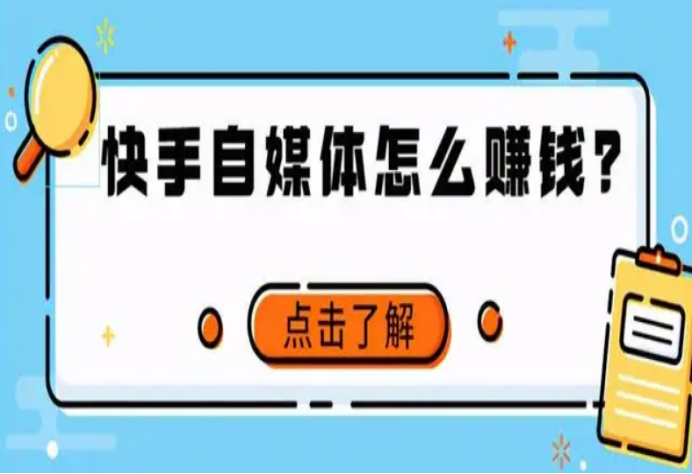 快手自媒体怎么赚钱？

点击了解